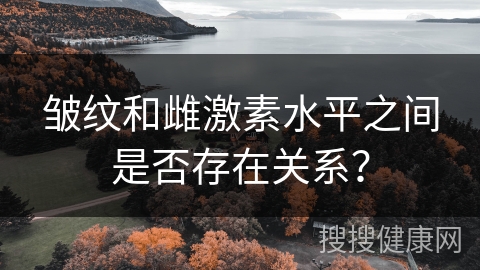 皱纹和雌激素水平之间是否存在关系？

搜搜健康网